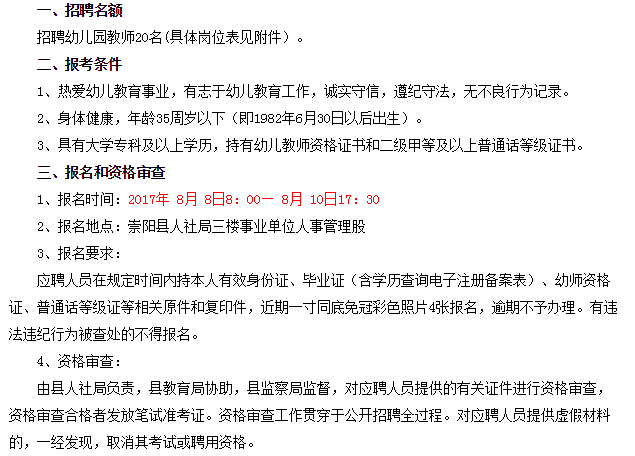 一、招聘名额

招聘幼儿园教师20名(具体岗位表见附件)。

二、报考条件

1、热爱幼儿教育事业，有志于幼儿教育工作，诚实守信，遵纪守法，无不良行为记录。

2、身体健康，年龄35周岁以下（即1982年6月30日以后出生）。

3、具有大学专科及以上学历，持有幼儿教师资格证书和二级甲等及以上普通话等级证书。

三、报名和资格审查

1、报名时间：2017年 8月 8日8：00— 8月 10日17：30

2、报名地点：崇阳县人社局三楼事业单位人事管理股

3、报名要求：

应聘人员在规定时间内持本人有效身份证、毕业证（含学历查询电子注册备案表）、幼师资格证、普通话等级证等相关原件和复印件，近期一寸同底免冠彩色照片4张报名，逾期不予办理。有违法违纪行为被查处的不得报名。

4、资格审查：

由县人社局负责，县教育局协助，县监察局监督，对应聘人员提供的有关证件进行资格审查，资格审查合格者发放笔试准考证。资格审查工作贯穿于公开招聘全过程。对应聘人员提供虚假材料的，一经发现，取消其考试或聘用资格。